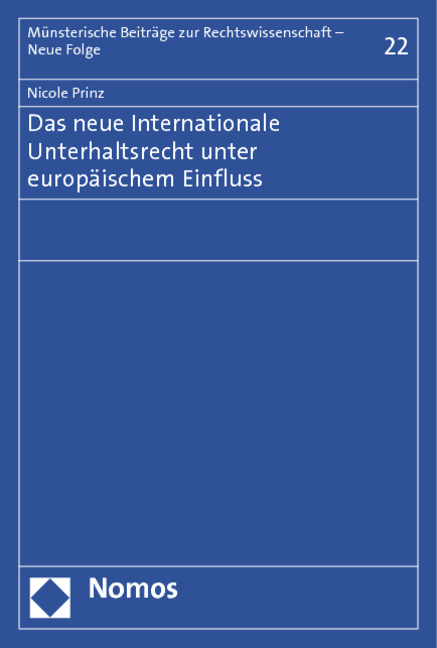 Münsterische Beiträge zur Rechtswissenschaft – Neue Folge

22

Nicole Prinz

Das neue Internationale Unterhaltsrecht unter europäischem Einfluss

Nomos